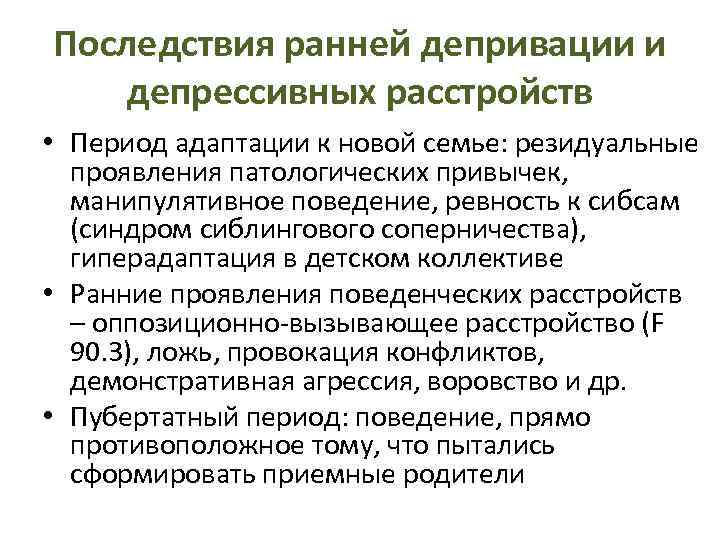 Последствия ранней депривации и депрессивных расстройств

• Период адаптации к новой семье: резидуальные проявления патологических привычек, манипулятивное поведение, ревность к сибсам (синдром сиблингового соперничества), гиперадаптация в детском коллективе
• Ранние проявления поведенческих расстройств – оппозиционно-вызывающее расстройство (F 90.3), ложь, провокация конфликтов, демонстративная агрессия, воровство и др.
• Пубертатный период: поведение, прямо противоположное тому, что пытались сформировать приемные родители